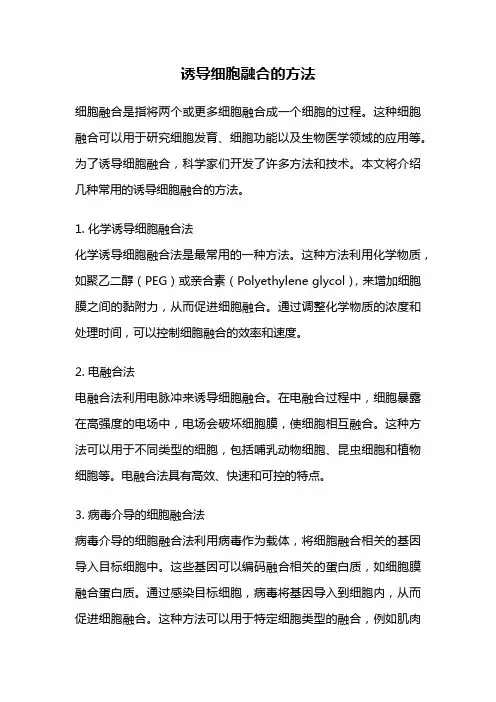 诱导细胞融合的方法

细胞融合是指将两个或更多细胞融合成一个细胞的过程。这种细胞融合可以用于研究细胞发育、细胞功能以及生物医学领域的应用等。为了诱导细胞融合，科学家们开发了许多方法和技术。本文将介绍几种常用的诱导细胞融合的方法。

1. 化学诱导细胞融合法
化学诱导细胞融合法是最常用的一种方法。这种方法利用化学物质，如聚乙二醇（PEG）或亲合素（Polyethylene glycol），来增加细胞膜之间的黏附力，从而促进细胞融合。通过调整化学物质的浓度和处理时间，可以控制细胞融合的效率和速度。

2. 电融合法
电融合法利用电脉冲来诱导细胞融合。在电融合过程中，细胞暴露在高强度的电场中，电场会破坏细胞膜，使细胞相互融合。这种方法可以用于不同类型的细胞，包括哺乳动物细胞、昆虫细胞和植物细胞等。电融合法具有高效、快速和可控的特点。

3. 病毒介导的细胞融合法
病毒介导的细胞融合法利用病毒作为载体，将细胞融合相关的基因导入目标细胞中。这些基因可以编码融合相关的蛋白质，如细胞膜融合蛋白质。通过感染目标细胞，病毒将基因导入到细胞内，从而促进细胞融合。这种方法可以用于特定细胞类型的融合，例如肌肉